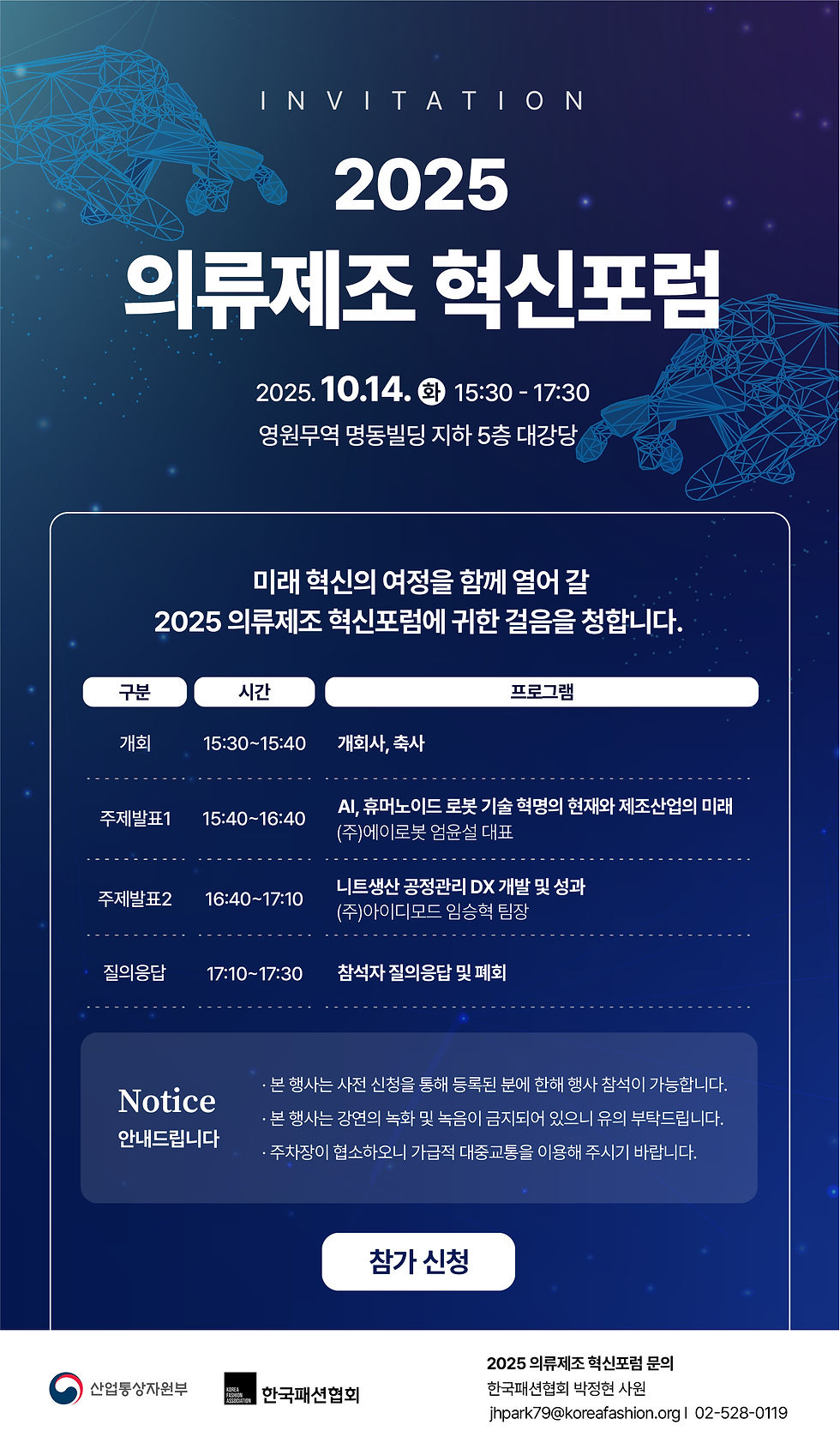 INVITATION

2025
의류제조 혁신포럼

2025. 10.14. 화 15:30 - 17:30
영원무역 명동빌딩 지하 5층 대강당

미래 혁신의 여정을 함께 열어 갈
2025 의류제조 혁신포럼에 귀한 걸음을 청합니다.

| 구분 | 시간 | 프로그램 |
|---|---|---|
| 개회 | 15:30~15:40 | 개회사, 축사 |
| 주제발표1 | 15:40~16:40 | AI, 휴머노이드 로봇 기술 혁명의 현재와 제조산업의 미래 (주)에이로봇 엄윤설 대표 |
| 주제발표2 | 16:40~17:10 | 니트생산 공정관리 DX 개발 및 성과 (주)아이디모드 임승혁 팀장 |
| 질의응답 | 17:10~17:30 | 참석자 질의응답 및 폐회 |

Notice
안내드립니다

· 본 행사는 사전 신청을 통해 등록된 분에 한해 행사 참석이 가능합니다.
· 본 행사는 강연의 녹화 및 녹음이 금지되어 있으니 유의 부탁드립니다.
· 주차장이 협소하오니 가급적 대중교통을 이용해 주시기 바랍니다.

참가 신청

산업통상자원부
KOREA FASHION ASSOCIATION 한국패션협회

2025 의류제조 혁신포럼 문의
한국패션협회 박정현 사원
jhpark79@koreafashion.org | 02-528-0119